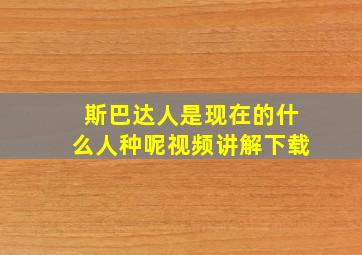 斯巴达人是现在的什么人种呢视频讲解下载